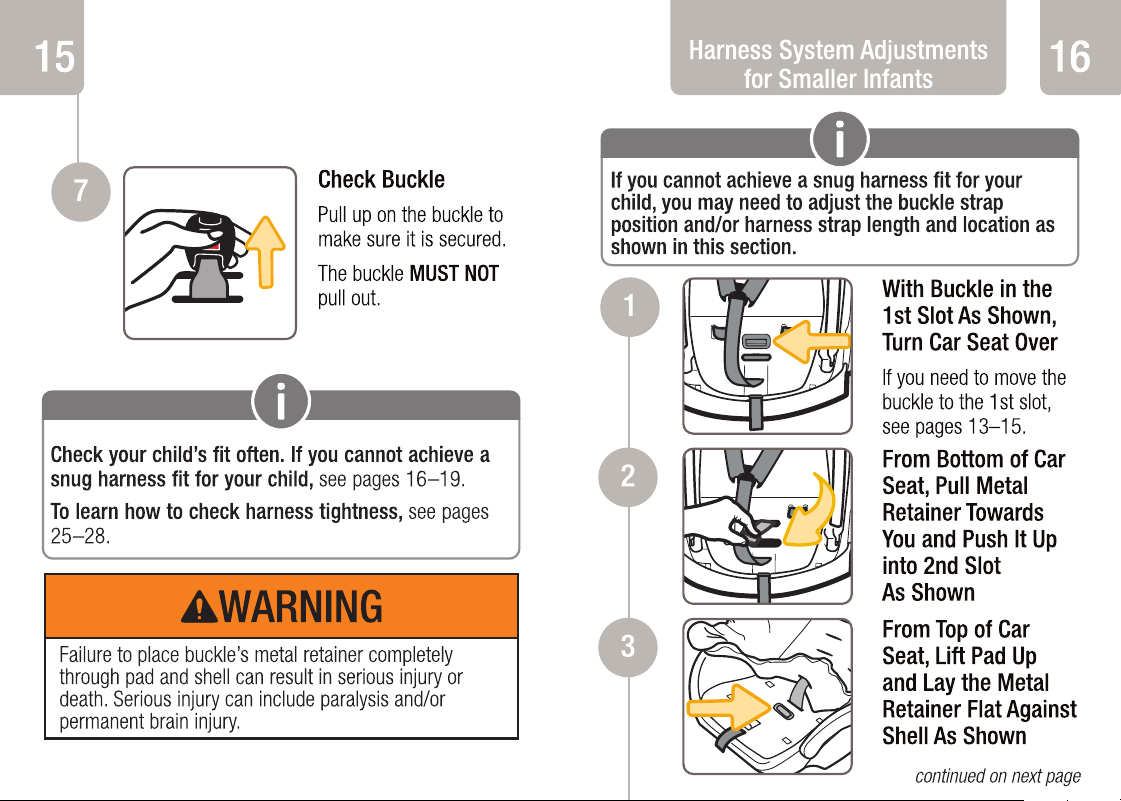 15

7

Check Buckle

Pull up on the buckle to make sure it is secured.

The buckle MUST NOT pull out.

i

Check your child's fit often. If you cannot achieve a snug harness fit for your child, see pages 16–19.

To learn how to check harness tightness, see pages 25–28.

WARNING

Failure to place buckle's metal retainer completely through pad and shell can result in serious injury or death. Serious injury can include paralysis and/or permanent brain injury.

Harness System Adjustments for Smaller Infants

16

i

If you cannot achieve a snug harness fit for your child, you may need to adjust the buckle strap position and/or harness strap length and location as shown in this section.

1

With Buckle in the 1st Slot As Shown, Turn Car Seat Over

If you need to move the buckle to the 1st slot, see pages 13–15.

2

From Bottom of Car Seat, Pull Metal Retainer Towards You and Push It Up into 2nd Slot As Shown

3

From Top of Car Seat, Lift Pad Up and Lay the Metal Retainer Flat Against Shell As Shown

continued on next page